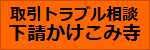 取引トラブル相談
下請かけこみ寺